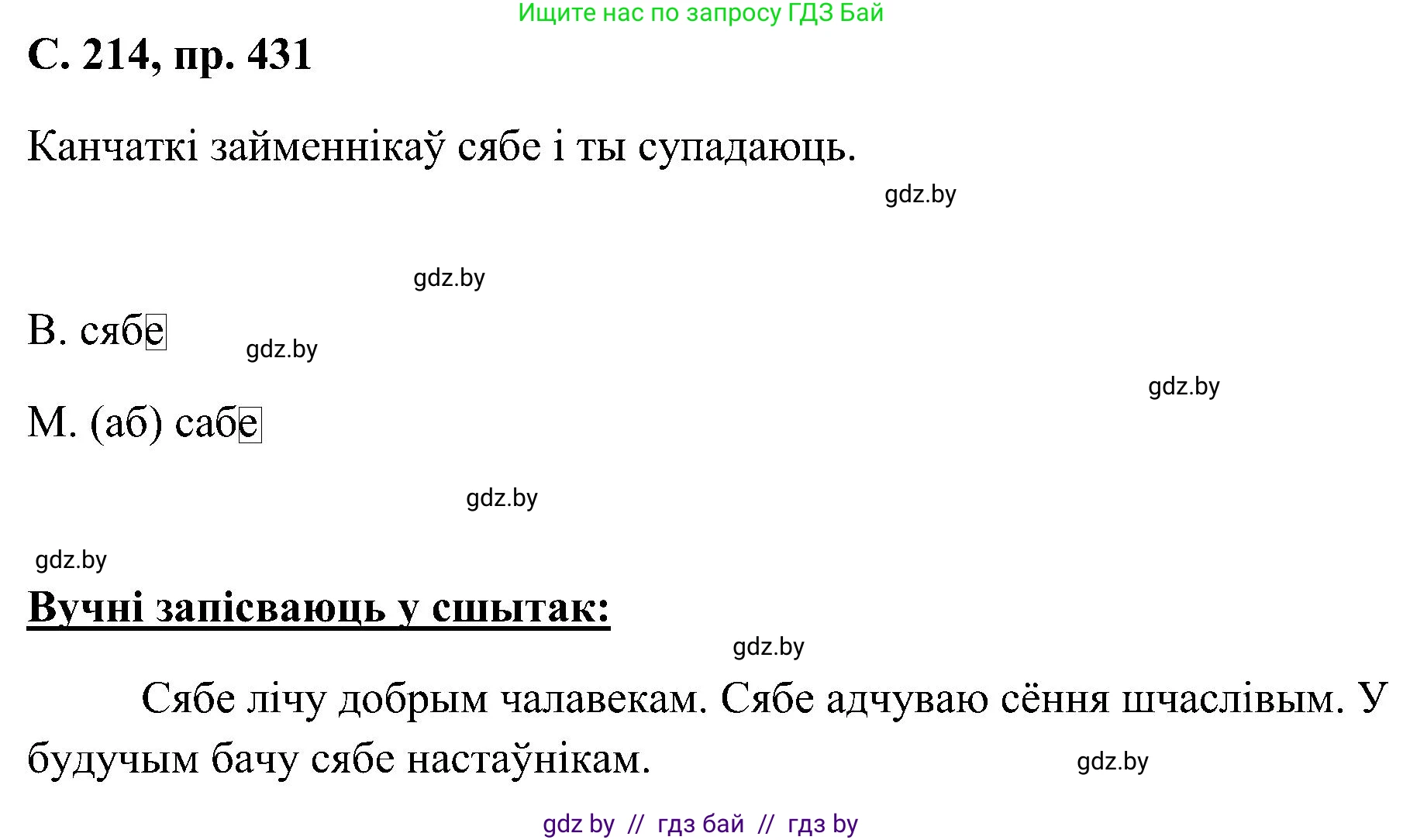 Ищите нас по запросу ГДЗ Бай

С. 214, пр. 431

Канчаткі займеннікаў сябе і ты супадаюць.

gdz.by

gdz.by

В. сябе

gdz.by

gdz.by

М. (аб) сабе

gdz.by

gdz.by

Вучні запісваюць у сшытак:

gdz.by

Сябе лічу добрым чалавекам. Сябе адчуваю сёння шчаслівым. У будучым бачу сябе настаўнікам.

gdz.by

gdz by // гдз бай // гдз by